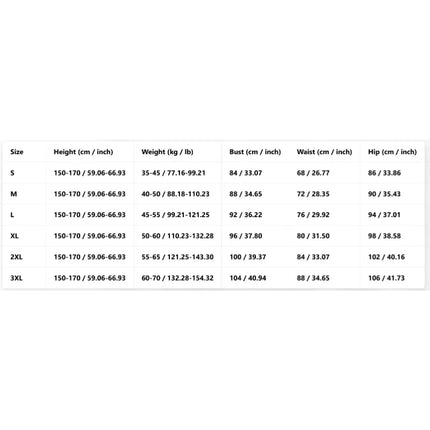 | Size | Height (cm / inch) | Weight (kg / lb) | Bust (cm / inch) | Waist (cm / inch) | Hip (cm / inch) |
|---|---|---|---|---|---|
| S | 150-170 / 59.06-66.93 | 35-45 / 77.16-99.21 | 84 / 33.07 | 68 / 26.77 | 86 / 33.86 |
| M | 150-170 / 59.06-66.93 | 40-50 / 88.18-110.23 | 88 / 34.65 | 72 / 28.35 | 90 / 35.43 |
| L | 150-170 / 59.06-66.93 | 45-55 / 99.21-121.25 | 92 / 36.22 | 76 / 29.92 | 94 / 37.01 |
| XL | 150-170 / 59.06-66.93 | 50-60 / 110.23-132.28 | 96 / 37.80 | 80 / 31.50 | 98 / 38.58 |
| 2XL | 150-170 / 59.06-66.93 | 55-65 / 121.25-143.30 | 100 / 39.37 | 84 / 33.07 | 102 / 40.16 |
| 3XL | 150-170 / 59.06-66.93 | 60-70 / 132.28-154.32 | 104 / 40.94 | 88 / 34.65 | 106 / 41.73 |